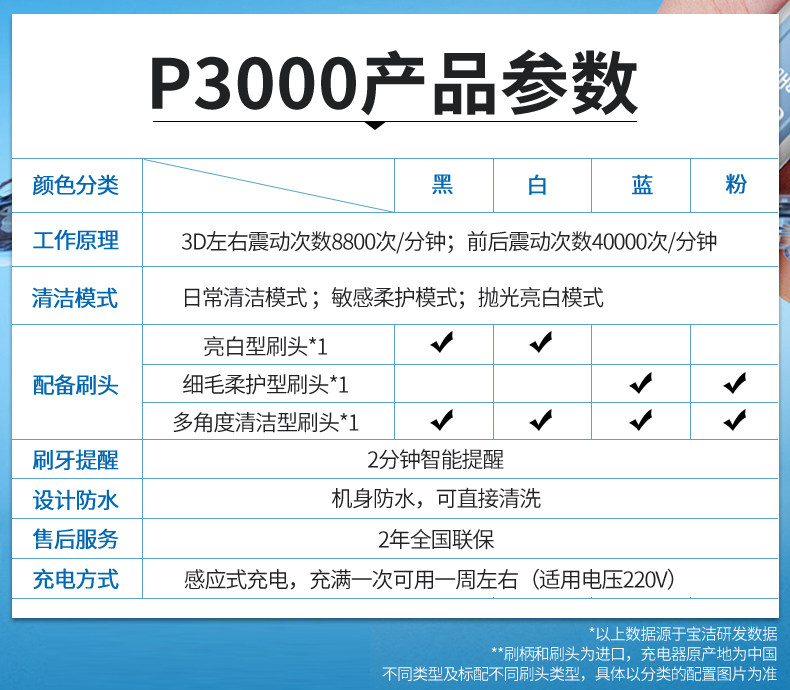 P3000产品参数

| 颜色分类 | | 黑 | 白 | 蓝 | 粉 |
|---|---|---|---|---|---|
| 工作原理 | 3D左右震动次数8800次/分钟；前后震动次数40000次/分钟 | | | | |
| 清洁模式 | 日常清洁模式；敏感柔护模式；抛光亮白模式 | | | | |
| 配备刷头 | 亮白型刷头*1 | ✔ | ✔ | | |
| | 细毛柔护型刷头*1 | | | ✔ | ✔ |
| | 多角度清洁型刷头*1 | ✔ | ✔ | ✔ | ✔ |
| 刷牙提醒 | 2分钟智能提醒 | | | | |
| 设计防水 | 机身防水，可直接清洗 | | | | |
| 售后服务 | 2年全国联保 | | | | |
| 充电方式 | 感应式充电，充满一次可用一周左右（适用电压220V） | | | | |

*以上数据源于宝洁研发数据
**刷柄和刷头为进口，充电器原产地为中国
不同类型及标配不同刷头类型，具体以分类的配置图片为准